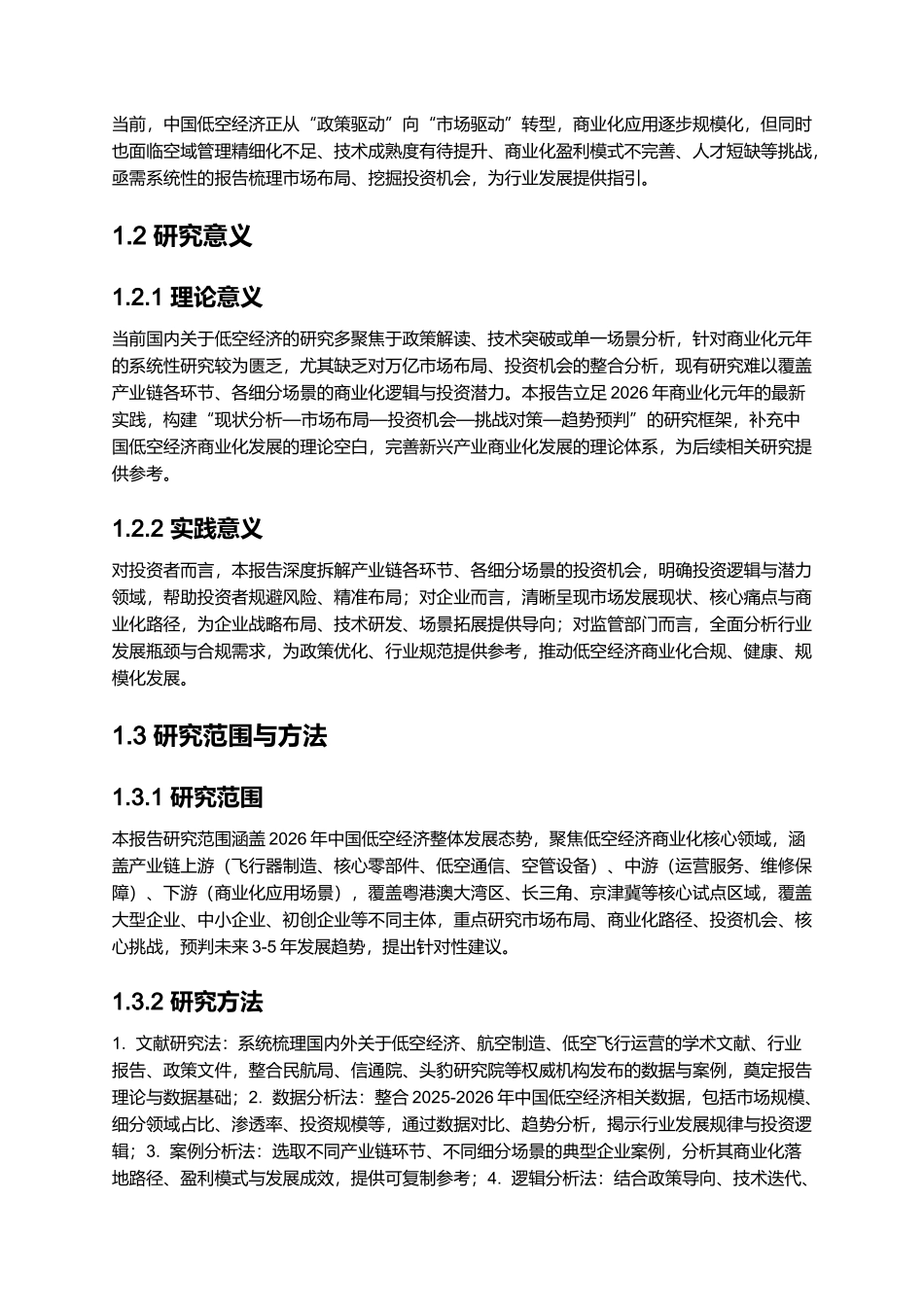 当前，中国低空经济正从“政策驱动”向“市场驱动”转型，商业化应用逐步规模化，但同时也面临空域管理精细化不足、技术成熟度有待提升、商业化盈利模式不完善、人才短缺等挑战，亟需系统性的报告梳理市场布局、挖掘投资机会，为行业发展提供指引。

1.2 研究意义

1.2.1 理论意义

当前国内关于低空经济的研究多聚焦于政策解读、技术突破或单一场景分析，针对商业化元年的系统性研究较为匮乏，尤其缺乏对万亿市场布局、投资机会的整合分析，现有研究难以覆盖产业链各环节、各细分场景的商业化逻辑与投资潜力。本报告立足 2026 年商业化元年的最新实践，构建“现状分析—市场布局—投资机会—挑战对策—趋势预判”的研究框架，补充中国低空经济商业化发展的理论空白，完善新兴产业商业化发展的理论体系，为后续相关研究提供参考。

1.2.2 实践意义

对投资者而言，本报告深度拆解产业链各环节、各细分场景的投资机会，明确投资逻辑与潜力领域，帮助投资者规避风险、精准布局；对企业而言，清晰呈现市场发展现状、核心痛点与商业化路径，为企业战略布局、技术研发、场景拓展提供导向；对监管部门而言，全面分析行业发展瓶颈与合规需求，为政策优化、行业规范提供参考，推动低空经济商业化合规、健康、规模化发展。

1.3 研究范围与方法

1.3.1 研究范围

本报告研究范围涵盖 2026 年中国低空经济整体发展态势，聚焦低空经济商业化核心领域，涵盖产业链上游（飞行器制造、核心零部件、低空通信、空管设备）、中游（运营服务、维修保障）、下游（商业化应用场景），覆盖粤港澳大湾区、长三角、京津冀等核心试点区域，覆盖大型企业、中小企业、初创企业等不同主体，重点研究市场布局、商业化路径、投资机会、核心挑战，预判未来 3-5 年发展趋势，提出针对性建议。

1.3.2 研究方法

1. 文献研究法：系统梳理国内外关于低空经济、航空制造、低空飞行运营的学术文献、行业报告、政策文件，整合民航局、信通院、头豹研究院等权威机构发布的数据与案例，奠定报告理论与数据基础；2. 数据分析法：整合 2025-2026 年中国低空经济相关数据，包括市场规模、细分领域占比、渗透率、投资规模等，通过数据对比、趋势分析，揭示行业发展规律与投资逻辑；3. 案例分析法：选取不同产业链环节、不同细分场景的典型企业案例，分析其商业化落地路径、盈利模式与发展成效，提供可复制参考；4. 逻辑分析法：结合政策导向、技术迭代、